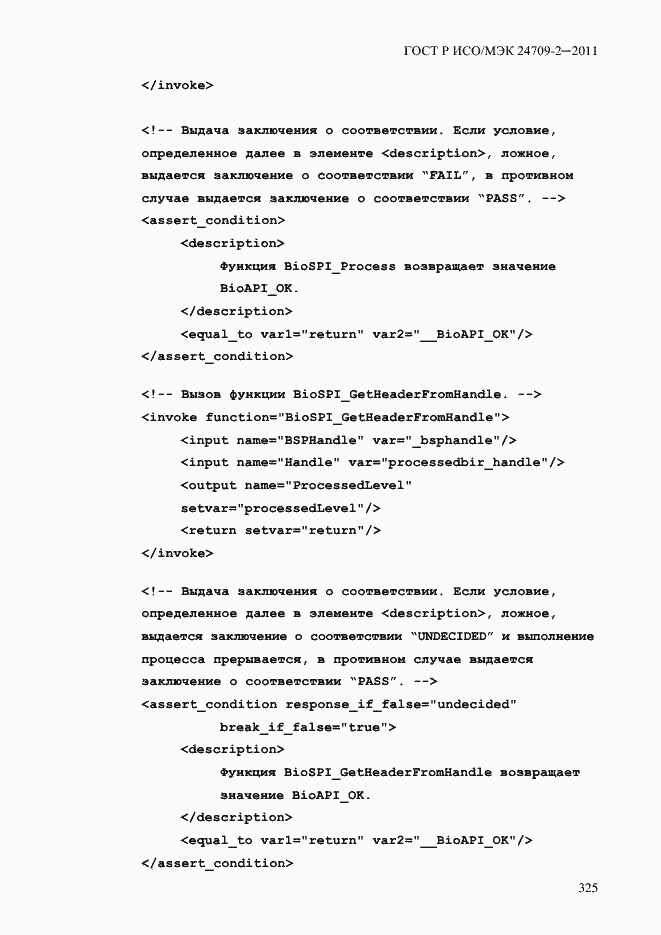 ГОСТ Р ИСО/МЭК 24709-2—2011

</invoke>

<!-- Выдача заключения о соответствии. Если условие, определенное далее в элементе <description>, ложное, выдается заключение о соответствии "FAIL", в противном случае выдается заключение о соответствии "PASS". -->
<assert_condition>
<description>
Функция BioSPI_Process возвращает значение BioAPI_OK.
</description>
<equal_to var1="return" var2="__BioAPI_OK"/>
</assert_condition>

<!-- Вызов функции BioSPI_GetHeaderFromHandle. -->
<invoke function="BioSPI_GetHeaderFromHandle">
<input name="BSPHandle" var="_bsphandle"/>
<input name="Handle" var="processedbir_handle"/>
<output name="ProcessedLevel"
setvar="processedLevel"/>
<return setvar="return"/>
</invoke>

<!-- Выдача заключения о соответствии. Если условие, определенное далее в элементе <description>, ложное, выдается заключение о соответствии "UNDECIDED" и выполнение процесса прерывается, в противном случае выдается заключение о соответствии "PASS". -->
<assert_condition response_if_false="undecided"
break_if_false="true">
<description>
Функция BioSPI_GetHeaderFromHandle возвращает значение BioAPI_OK.
</description>
<equal_to var1="return" var2="__BioAPI_OK"/>
</assert_condition>

325